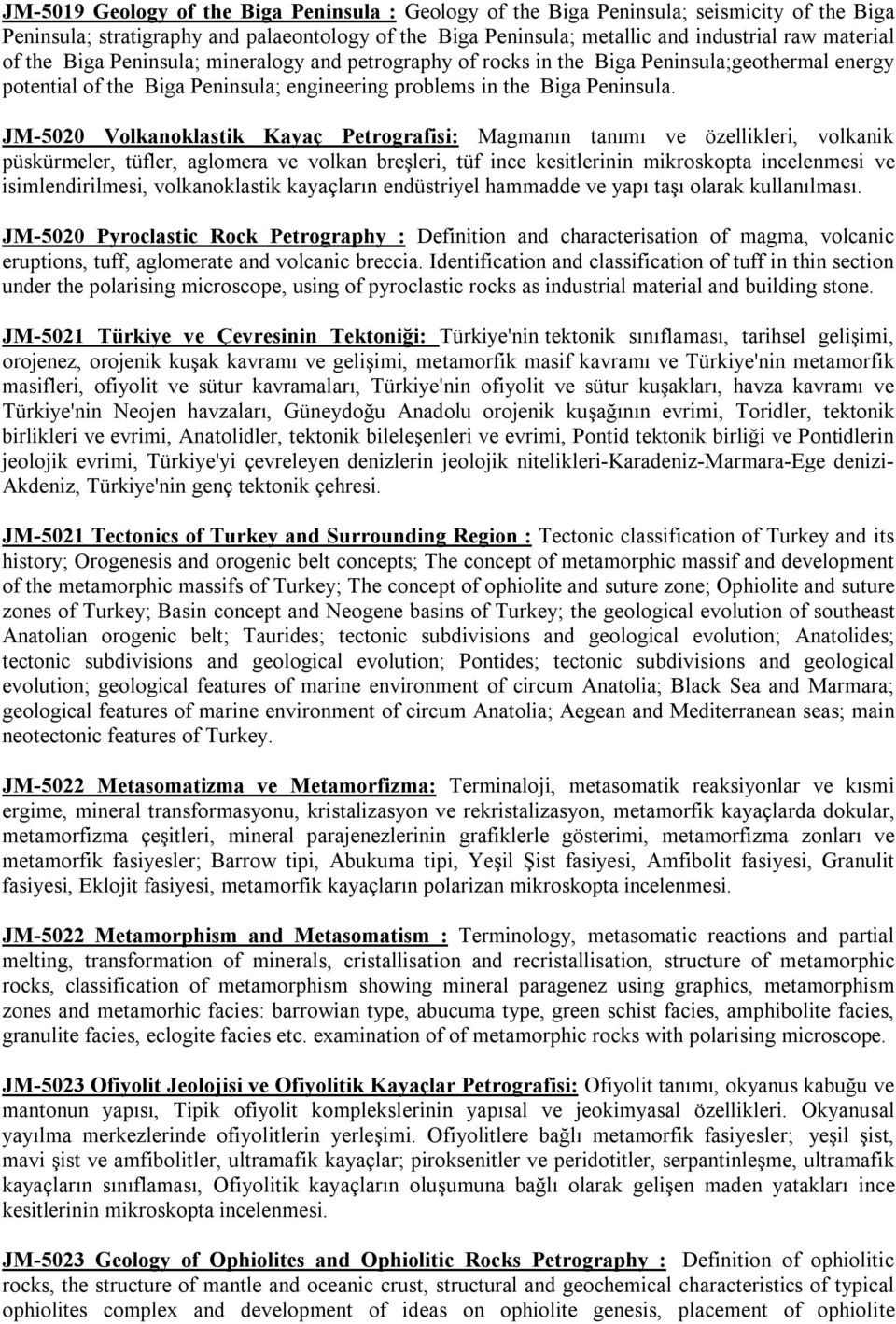 JM-5019 Geology of the Biga Peninsula : Geology of the Biga Peninsula; seismicity of the Biga Peninsula; stratigraphy and palaeontology of the Biga Peninsula; metallic and industrial raw material of the Biga Peninsula; mineralogy and petrography of rocks in the Biga Peninsula;geothermal energy potential of the Biga Peninsula; engineering problems in the Biga Peninsula.

JM-5020 Volkanoklastik Kayaç Petrografisi: Magmanın tanımı ve özellikleri, volkanik püskürmeler, tüfler, aglomera ve volkan breşleri, tüf ince kesitlerinin mikroskopta incelenmesi ve isimlendirilmesi, volkanoklastik kayaçların endüstriyel hammadde ve yapı taşı olarak kullanılması.

JM-5020 Pyroclastic Rock Petrography : Definition and characterisation of magma, volcanic eruptions, tuff, aglomerate and volcanic breccia. Identification and classification of tuff in thin section under the polarising microscope, using of pyroclastic rocks as industrial material and building stone.

JM-5021 Türkiye ve Çevresinin Tektoniği: Türkiye'nin tektonik sınıflaması, tarihsel gelişimi, orojenez, orojenik kuşak kavramı ve gelişimi, metamorfik masif kavramı ve Türkiye'nin metamorfik masifleri, ofiyolit ve sütur kavramaları, Türkiye'nin ofiyolit ve sütur kuşakları, havza kavramı ve Türkiye'nin Neojen havzaları, Güneydoğu Anadolu orojenik kuşağının evrimi, Toridler, tektonik birlikleri ve evrimi, Anatolidler, tektonik bileleşenleri ve evrimi, Pontid tektonik birliği ve Pontidlerin jeolojik evrimi, Türkiye'yi çevreleyen denizlerin jeolojik nitelikleri-Karadeniz-Marmara-Ege denizi-Akdeniz, Türkiye'nin genç tektonik çehresi.

JM-5021 Tectonics of Turkey and Surrounding Region : Tectonic classification of Turkey and its history; Orogenesis and orogenic belt concepts; The concept of metamorphic massif and development of the metamorphic massifs of Turkey; The concept of ophiolite and suture zone; Ophiolite and suture zones of Turkey; Basin concept and Neogene basins of Turkey; the geological evolution of southeast Anatolian orogenic belt; Taurides; tectonic subdivisions and geological evolution; Anatolides; tectonic subdivisions and geological evolution; Pontides; tectonic subdivisions and geological evolution; geological features of marine environment of circum Anatolia; Black Sea and Marmara; geological features of marine environment of circum Anatolia; Aegean and Mediterranean seas; main neotectonic features of Turkey.

JM-5022 Metasomatizma ve Metamorfizma: Terminaloji, metasomatik reaksiyonlar ve kısmi ergime, mineral transformasyonu, kristalizasyon ve rekristalizasyon, metamorfik kayaçlarda dokular, metamorfizma çeşitleri, mineral parajenezlerinin grafiklerle gösterimi, metamorfizma zonları ve metamorfik fasiyesler; Barrow tipi, Abukuma tipi, Yeşil Şist fasiyesi, Amfibolit fasiyesi, Granulit fasiyesi, Eklojit fasiyesi, metamorfik kayaçların polarizan mikroskopta incelenmesi.

JM-5022 Metamorphism and Metasomatism : Terminology, metasomatic reactions and partial melting, transformation of minerals, cristallisation and recristallisation, structure of metamorphic rocks, classification of metamorphism showing mineral paragenez using graphics, metamorphism zones and metamorhic facies: barrowian type, abucuma type, green schist facies, amphibolite facies, granulite facies, eclogite facies etc. examination of of metamorphic rocks with polarising microscope.

JM-5023 Ofiyolit Jeolojisi ve Ofiyolitik Kayaçlar Petrografisi: Ofiyolit tanımı, okyanus kabuğu ve mantonun yapısı, Tipik ofiyolit komplekslerinin yapısal ve jeokimyasal özellikleri. Okyanusal yayılma merkezlerinde ofiyolitlerin yerleşimi. Ofiyolitlere bağlı metamorfik fasiyesler; yeşil şist, mavi şist ve amfibolitler, ultramafik kayaçlar; piroksenitler ve peridotitler, serpantinleşme, ultramafik kayaçların sınıflaması, Ofiyolitik kayaçların oluşumuna bağlı olarak gelişen maden yatakları ince kesitlerinin mikroskopta incelenmesi.

JM-5023 Geology of Ophiolites and Ophiolitic Rocks Petrography : Definition of ophiolitic rocks, the structure of mantle and oceanic crust, structural and geochemical characteristics of typical ophiolites complex and development of ideas on ophiolite genesis, placement of ophiolite